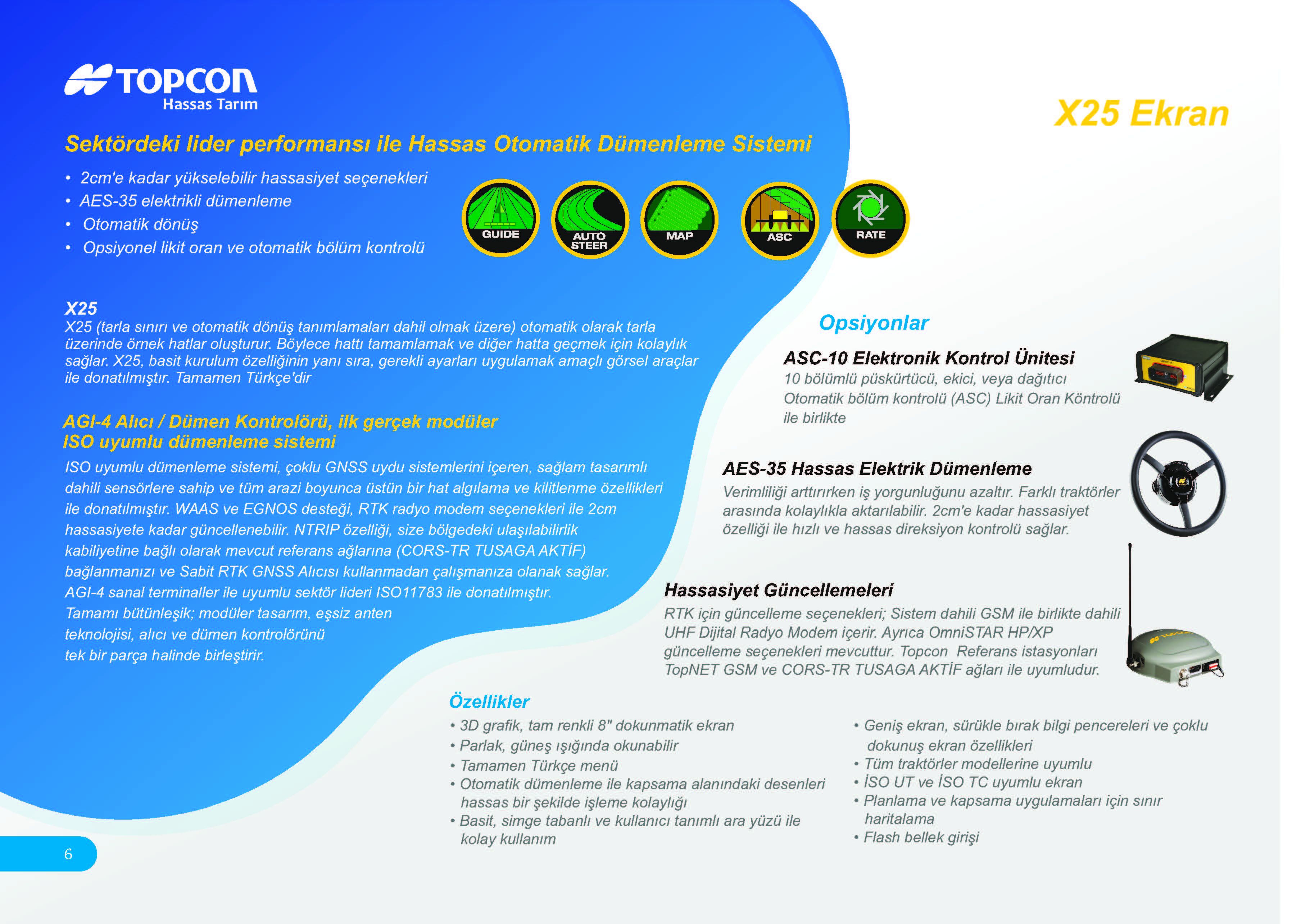 TOPCON
Hassas Tarım

X25 Ekran

Sektördeki lider performansı ile Hassas Otomatik Dümenleme Sistemi

• 2cm'e kadar yükselebilir hassasiyet seçenekleri
• AES-35 elektrikli dümenleme
• Otomatik dönüş
• Opsiyonel likit oran ve otomatik bölüm kontrolü

GUIDE
AUTO STEER
MAP
ASC
RATE

X25
X25 (tarla sınırı ve otomatik dönüş tanımlamaları dahil olmak üzere) otomatik olarak tarla üzerinde örnek hatlar oluşturur. Böylece hattı tamamlamak ve diğer hatta geçmek için kolaylık sağlar. X25, basit kurulum özelliğinin yanı sıra, gerekli ayarları uygulamak amaçlı görsel araçlar ile donatılmıştır. Tamamen Türkçe'dir

AGI-4 Alıcı / Dümen Kontrolörü, ilk gerçek modüler ISO uyumlu dümenleme sistemi
ISO uyumlu dümenleme sistemi, çoklu GNSS uydu sistemlerini içeren, sağlam tasarımlı dahili sensörlere sahip ve tüm arazi boyunca üstün bir hat algılama ve kilitlenme özellikleri ile donatılmıştır. WAAS ve EGNOS desteği, RTK radyo modem seçenekleri ile 2cm hassasiyete kadar güncellenebilir. NTRIP özelliği, size bölgedeki ulaşılabilirlik kabiliyetine bağlı olarak mevcut referans ağlarına (CORS-TR TUSAGA AKTİF) bağlanmanızı ve Sabit RTK GNSS Alıcısı kullanmadan çalışmanıza olanak sağlar. AGI-4 sanal terminaller ile uyumlu sektör lideri ISO11783 ile donatılmıştır. Tamamı bütünleşik; modüler tasarım, eşsiz anten teknolojisi, alıcı ve dümen kontrolörünü tek bir parça halinde birleştirir.

Opsiyonlar

ASC-10 Elektronik Kontrol Ünitesi
10 bölümlü püskürtücü, ekici, veya dağıtıcı Otomatik bölüm kontrolü (ASC) Likit Oran Köntrolü ile birlikte

AES-35 Hassas Elektrik Dümenleme
Verimliliği arttırırken iş yorgunluğunu azaltır. Farklı traktörler arasında kolaylıkla aktarılabilir. 2cm'e kadar hassasiyet özelliği ile hızlı ve hassas direksiyon kontrolü sağlar.

Hassasiyet Güncellemeleri
RTK için güncelleme seçenekleri; Sistem dahili GSM ile birlikte dahili UHF Dijital Radyo Modem içerir. Ayrıca OmniSTAR HP/XP güncelleme seçenekleri mevcuttur. Topcon Referans istasyonları TopNET GSM ve CORS-TR TUSAGA AKTİF ağları ile uyumludur.

Özellikler
• 3D grafik, tam renkli 8" dokunmatik ekran
• Parlak, güneş ışığında okunabilir
• Tamamen Türkçe menü
• Otomatik dümenleme ile kapsama alanındaki desenleri hassas bir şekilde işleme kolaylığı
• Basit, simge tabanlı ve kullanıcı tanımlı ara yüzü ile kolay kullanım

• Geniş ekran, sürükle bırak bilgi pencereleri ve çoklu dokunuş ekran özellikleri
• Tüm traktörler modellerine uyumlu
• İSO UT ve İSO TC uyumlu ekran
• Planlama ve kapsama uygulamaları için sınır haritalama
• Flash bellek girişi

6